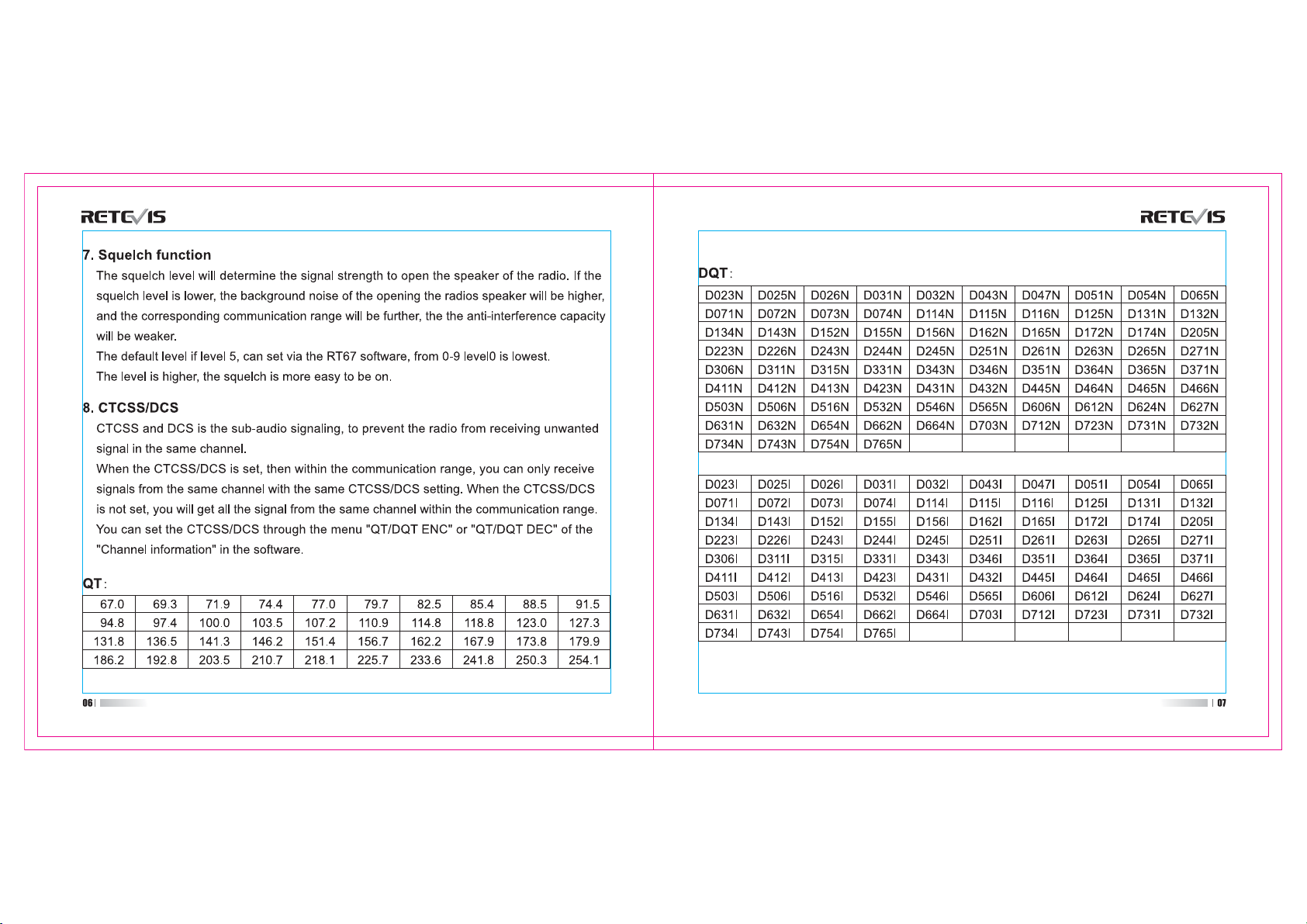 RETEVIS

7. Squelch function

The squelch level will determine the signal strength to open the speaker of the radio. If the squelch level is lower, the background noise of the opening the radios speaker will be higher, and the corresponding communication range will be further, the the anti-interference capacity will be weaker.

The default level if level 5, can set via the RT67 software, from 0-9 level0 is lowest.

The level is higher, the squelch is more easy to be on.

8. CTCSS/DCS

CTCSS and DCS is the sub-audio signaling, to prevent the radio from receiving unwanted signal in the same channel.

When the CTCSS/DCS is set, then within the communication range, you can only receive signals from the same channel with the same CTCSS/DCS setting. When the CTCSS/DCS is not set, you will get all the signal from the same channel within the communication range.

You can set the CTCSS/DCS through the menu "QT/DQT ENC" or "QT/DQT DEC" of the "Channel information" in the software.

QT:

| 67.0 | 69.3 | 71.9 | 74.4 | 77.0 | 79.7 | 82.5 | 85.4 | 88.5 | 91.5 |
|---|---|---|---|---|---|---|---|---|---|
| 94.8 | 97.4 | 100.0 | 103.5 | 107.2 | 110.9 | 114.8 | 118.8 | 123.0 | 127.3 |
| 131.8 | 136.5 | 141.3 | 146.2 | 151.4 | 156.7 | 162.2 | 167.9 | 173.8 | 179.9 |
| 186.2 | 192.8 | 203.5 | 210.7 | 218.1 | 225.7 | 233.6 | 241.8 | 250.3 | 254.1 |

06

RETEVIS

DQT:

| D023N | D025N | D026N | D031N | D032N | D043N | D047N | D051N | D054N | D065N |
|---|---|---|---|---|---|---|---|---|---|
| D071N | D072N | D073N | D074N | D114N | D115N | D116N | D125N | D131N | D132N |
| D134N | D143N | D152N | D155N | D156N | D162N | D165N | D172N | D174N | D205N |
| D223N | D226N | D243N | D244N | D245N | D251N | D261N | D263N | D265N | D271N |
| D306N | D311N | D315N | D331N | D343N | D346N | D351N | D364N | D365N | D371N |
| D411N | D412N | D413N | D423N | D431N | D432N | D445N | D464N | D465N | D466N |
| D503N | D506N | D516N | D532N | D546N | D565N | D606N | D612N | D624N | D627N |
| D631N | D632N | D654N | D662N | D664N | D703N | D712N | D723N | D731N | D732N |
| D734N | D743N | D754N | D765N | | | | | | |

| D023I | D025I | D026I | D031I | D032I | D043I | D047I | D051I | D054I | D065I |
|---|---|---|---|---|---|---|---|---|---|
| D071I | D072I | D073I | D074I | D114I | D115I | D116I | D125I | D131I | D132I |
| D134I | D143I | D152I | D155I | D156I | D162I | D165I | D172I | D174I | D205I |
| D223I | D226I | D243I | D244I | D245I | D251I | D261I | D263I | D265I | D271I |
| D306I | D311I | D315I | D331I | D343I | D346I | D351I | D364I | D365I | D371I |
| D411I | D412I | D413I | D423I | D431I | D432I | D445I | D464I | D465I | D466I |
| D503I | D506I | D516I | D532I | D546I | D565I | D606I | D612I | D624I | D627I |
| D631I | D632I | D654I | D662I | D664I | D703I | D712I | D723I | D731I | D732I |
| D734I | D743I | D754I | D765I | | | | | | |

07